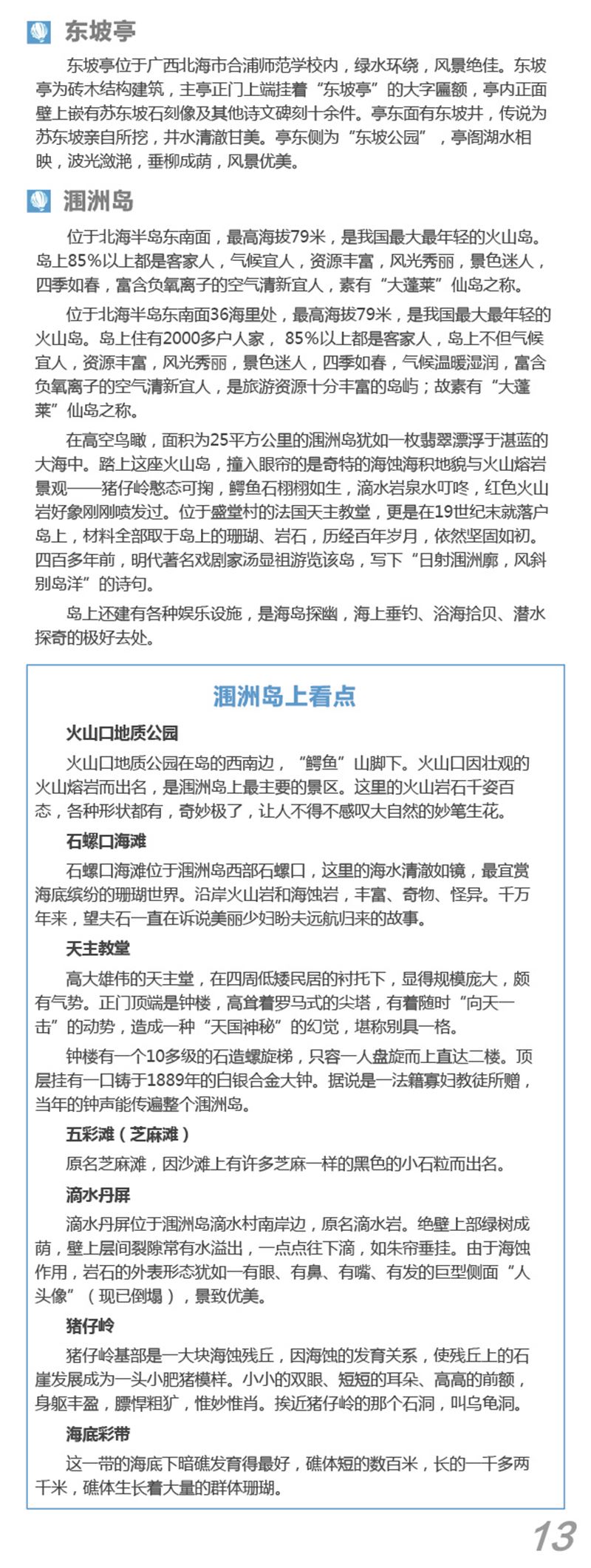 东坡亭

东坡亭位于广西北海市合浦师范学校内，绿水环绕，风景绝佳。东坡亭为砖木结构建筑，主亭正门上端挂着“东坡亭”的大字匾额，亭内正面壁上嵌有苏东坡石刻像及其他诗文碑刻十余件。亭东面有东坡井，传说为苏东坡亲自所挖，井水清澈甘美。亭东侧为“东坡公园”，亭阁湖水相映，波光潋滟，垂柳成荫，风景优美。

涠洲岛

位于北海半岛东南面，最高海拔79米，是我国最大最年轻的火山岛。岛上85%以上都是客家人，气候宜人，资源丰富，风光秀丽，景色迷人，四季如春，富含负氧离子的空气清新宜人，素有“大蓬莱”仙岛之称。

位于北海半岛东南面36海里处，最高海拔79米，是我国最大最年轻的火山岛。岛上住有2000多户人家，85%以上都是客家人，岛上不但气候宜人，资源丰富，风光秀丽，景色迷人，四季如春，气候温暖湿润，富含负氧离子的空气清新宜人，是旅游资源十分丰富的岛屿；故素有“大蓬莱”仙岛之称。

在高空鸟瞰，面积为25平方公里的涠洲岛犹如一枚翡翠漂浮于湛蓝的大海中。踏上这座火山岛，撞入眼帘的是奇特的海蚀海积地貌与火山熔岩景观——猪仔岭憨态可掬，鳄鱼石栩栩如生，滴水岩泉水叮咚，红色火山岩好象刚刚喷发过。位于盛堂村的法国天主教堂，更是在19世纪末就落户岛上，材料全部取于岛上的珊瑚、岩石，历经百年岁月，依然坚固如初。四百多年前，明代著名戏剧家汤显祖游览该岛，写下“日射涠洲廓，风斜别岛洋”的诗句。

岛上还建有各种娱乐设施，是海岛探幽，海上垂钓、浴海拾贝、潜水探奇的极好去处。

涠洲岛上看点

火山口地质公园

火山口地质公园在岛的西南边，“鳄鱼”山脚下。火山口因壮观的火山熔岩而出名，是涠洲岛上最主要的景区。这里的火山岩石千姿百态，各种形状都有，奇妙极了，让人不得不感叹大自然的妙笔生花。

石螺口海滩

石螺口海滩位于涠洲岛西部石螺口，这里的海水清澈如镜，最宜赏海底缤纷的珊瑚世界。沿岸火山岩和海蚀岩，丰富、奇物、怪异。千万年来，望夫石一直在诉说美丽少妇盼夫远航归来的故事。

天主教堂

高大雄伟的天主堂，在四周低矮民居的衬托下，显得规模庞大，颇有气势。正门顶端是钟楼，高耸着罗马式的尖塔，有着随时“向天一击”的动势，造成一种“天国神秘”的幻觉，堪称别具一格。

钟楼有一个10多级的石造螺旋梯，只容一人盘旋而上直达二楼。顶层挂有一口铸于1889年的白银合金大钟。据说是一法籍寡妇教徒所赠，当年的钟声能传遍整个涠洲岛。

五彩滩（芝麻滩）

原名芝麻滩，因沙滩上有许多芝麻一样的黑色的小石粒而出名。

滴水丹屏

滴水丹屏位于涠洲岛滴水村南岸边，原名滴水岩。绝壁上部绿树成荫，壁上层间裂隙常有水溢出，一点点往下滴，如朱帘垂挂。由于海蚀作用，岩石的外表形态犹如一有眼、有鼻、有嘴、有发的巨型侧面“人头像”（现已倒塌），景致优美。

猪仔岭

猪仔岭基部是一大块海蚀残丘，因海蚀的发育关系，使残丘上的石崖发展成为一头小肥猪模样。小小的双眼、短短的耳朵、高高的前额，身躯丰盈，膘悍粗犷，惟妙惟肖。挨近猪仔岭的那个石洞，叫乌龟洞。

海底彩带

这一带的海底下暗礁发育得最好，礁体短的数百米，长的一千多两千米，礁体生长着大量的群体珊瑚。

13